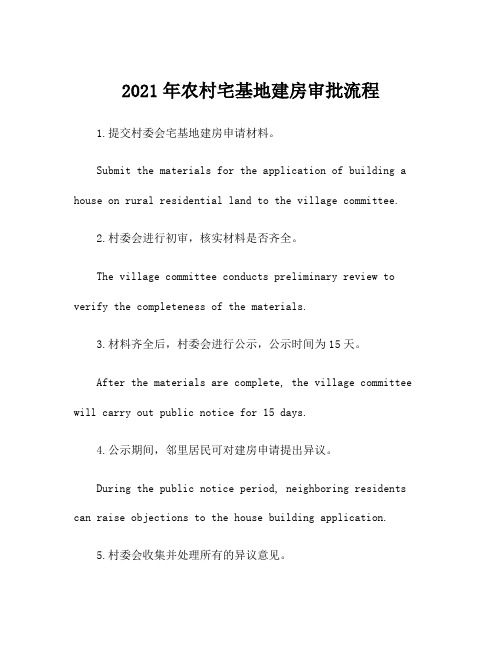 2021年农村宅基地建房审批流程

1.提交村委会宅基地建房申请材料。

Submit the materials for the application of building a house on rural residential land to the village committee.

2.村委会进行初审，核实材料是否齐全。

The village committee conducts preliminary review to verify the completeness of the materials.

3.材料齐全后，村委会进行公示，公示时间为15天。

After the materials are complete, the village committee will carry out public notice for 15 days.

4.公示期间，邻里居民可对建房申请提出异议。

During the public notice period, neighboring residents can raise objections to the house building application.

5.村委会收集并处理所有的异议意见。